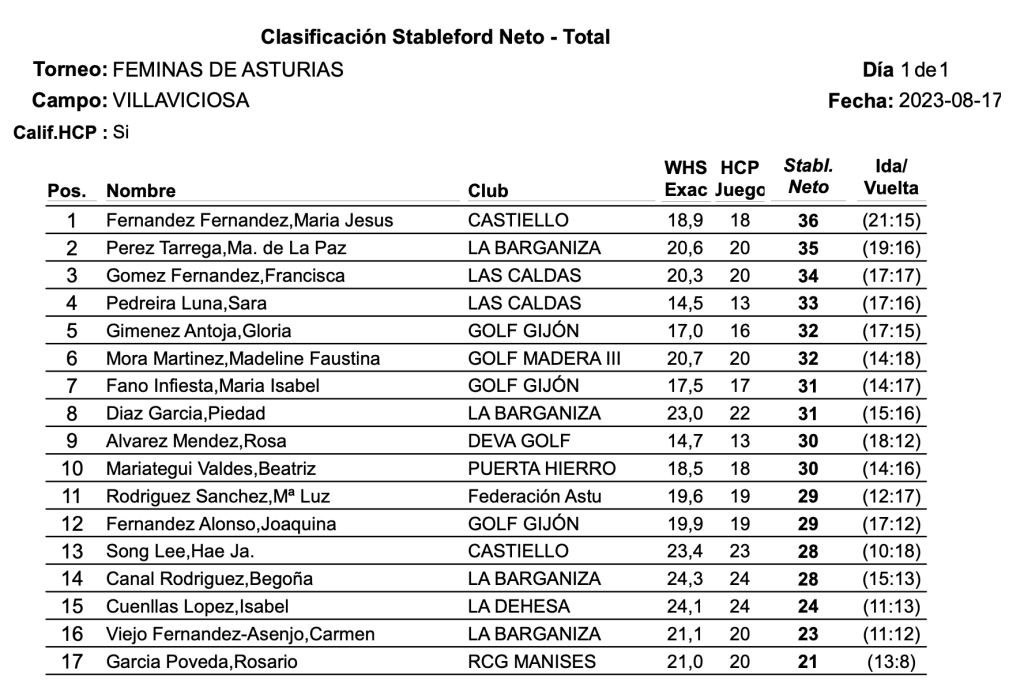 Clasificación Stableford Neto - Total

Torneo: FEMINAS DE ASTURIAS

Día 1 de 1

Campo: VILLAVICIOSA

Fecha: 2023-08-17

Calif.HCP : Si

| Pos. | Nombre | Club | WHS Exac | HCP Juego | Stabl. Neto | Ida/ Vuelta |
|---|---|---|---|---|---|---|
| 1 | Fernandez Fernandez,Maria Jesus | CASTIELLO | 18,9 | 18 | 36 | (21:15) |
| 2 | Perez Tarrega,Ma. de La Paz | LA BARGANIZA | 20,6 | 20 | 35 | (19:16) |
| 3 | Gomez Fernandez,Francisca | LAS CALDAS | 20,3 | 20 | 34 | (17:17) |
| 4 | Pedreira Luna,Sara | LAS CALDAS | 14,5 | 13 | 33 | (17:16) |
| 5 | Gimenez Antoja,Gloria | GOLF GIJÓN | 17,0 | 16 | 32 | (17:15) |
| 6 | Mora Martinez,Madeline Faustina | GOLF MADERA III | 20,7 | 20 | 32 | (14:18) |
| 7 | Fano Infiesta,Maria Isabel | GOLF GIJÓN | 17,5 | 17 | 31 | (14:17) |
| 8 | Diaz Garcia,Piedad | LA BARGANIZA | 23,0 | 22 | 31 | (15:16) |
| 9 | Alvarez Mendez,Rosa | DEVA GOLF | 14,7 | 13 | 30 | (18:12) |
| 10 | Mariategui Valdes,Beatriz | PUERTA HIERRO | 18,5 | 18 | 30 | (14:16) |
| 11 | Rodriguez Sanchez,Mª Luz | Federación Astu | 19,6 | 19 | 29 | (12:17) |
| 12 | Fernandez Alonso,Joaquina | GOLF GIJÓN | 19,9 | 19 | 29 | (17:12) |
| 13 | Song Lee,Hae Ja. | CASTIELLO | 23,4 | 23 | 28 | (10:18) |
| 14 | Canal Rodriguez,Begoña | LA BARGANIZA | 24,3 | 24 | 28 | (15:13) |
| 15 | Cuenllas Lopez,Isabel | LA DEHESA | 24,1 | 24 | 24 | (11:13) |
| 16 | Viejo Fernandez-Asenjo,Carmen | LA BARGANIZA | 21,1 | 20 | 23 | (11:12) |
| 17 | Garcia Poveda,Rosario | RCG MANISES | 21,0 | 20 | 21 | (13:8) |